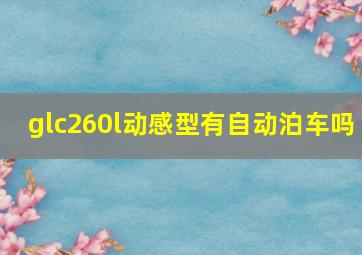 glc260l动感型有自动泊车吗